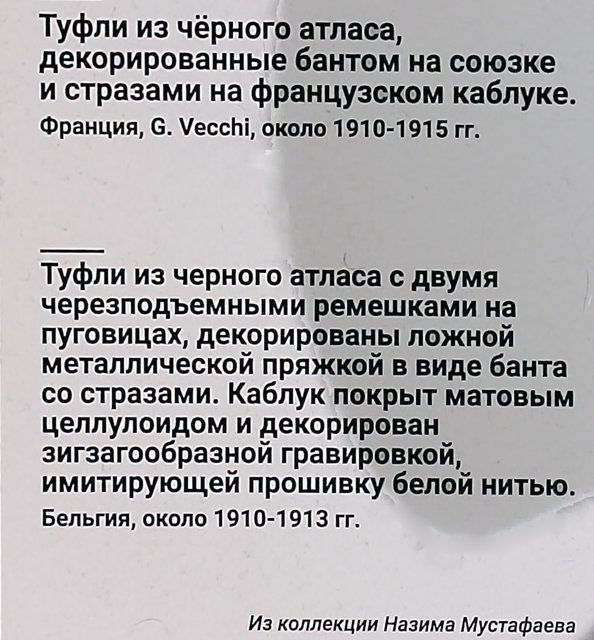 Туфли из чёрного атласа, декорированные бантом на союзке и стразами на французском каблуке.
Франция, G. Vecchi, около 1910-1915 гг.

Туфли из черного атласа с двумя черезподъемными ремешками на пуговицах, декорированы ложной металлической пряжкой в виде банта со стразами. Каблук покрыт матовым целлулоидом и декорирован зигзагообразной гравировкой, имитирующей прошивку белой нитью.
Бельгия, около 1910-1913 гг.

Из коллекции Назима Мустафаева